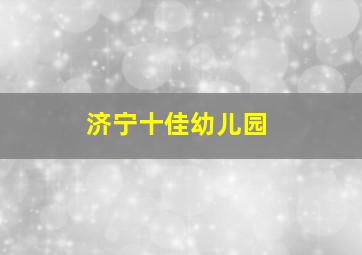 济宁十佳幼儿园